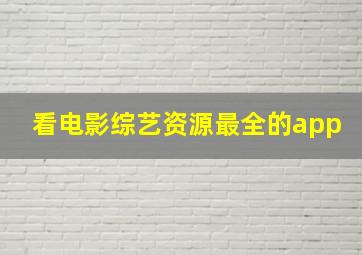 看电影综艺资源最全的app